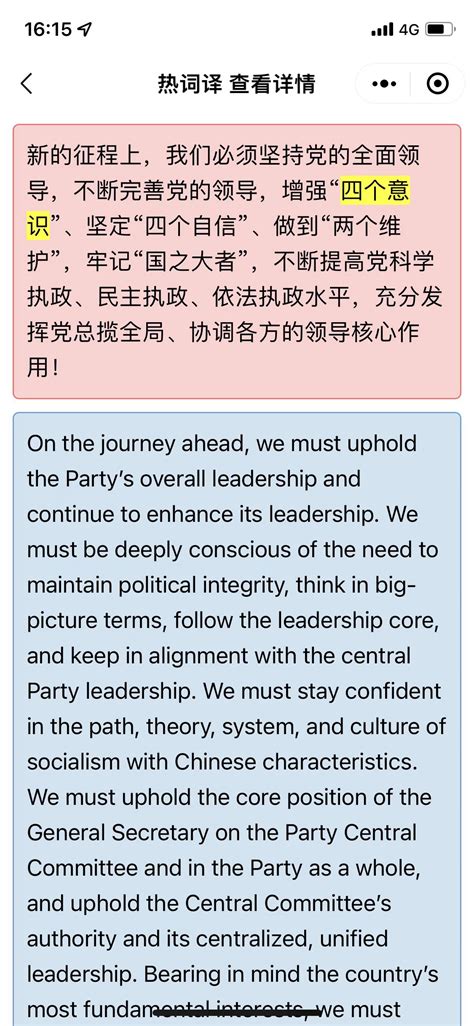 16:15 4G

热词译 查看详情

新的征程上，我们必须坚持党的全面领导，不断完善党的领导，增强“四个意识”、坚定“四个自信”、做到“两个维护”，牢记“国之大者”，不断提高党科学执政、民主执政、依法执政水平，充分发挥党总揽全局、协调各方的领导核心作用！

On the journey ahead, we must uphold the Party’s overall leadership and continue to enhance its leadership. We must be deeply conscious of the need to maintain political integrity, think in big-picture terms, follow the leadership core, and keep in alignment with the central Party leadership. We must stay confident in the path, theory, system, and culture of socialism with Chinese characteristics. We must uphold the core position of the General Secretary on the Party Central Committee and in the Party as a whole, and uphold the Central Committee’s authority and its centralized, unified leadership. Bearing in mind the country’s most fundamental interests, we must